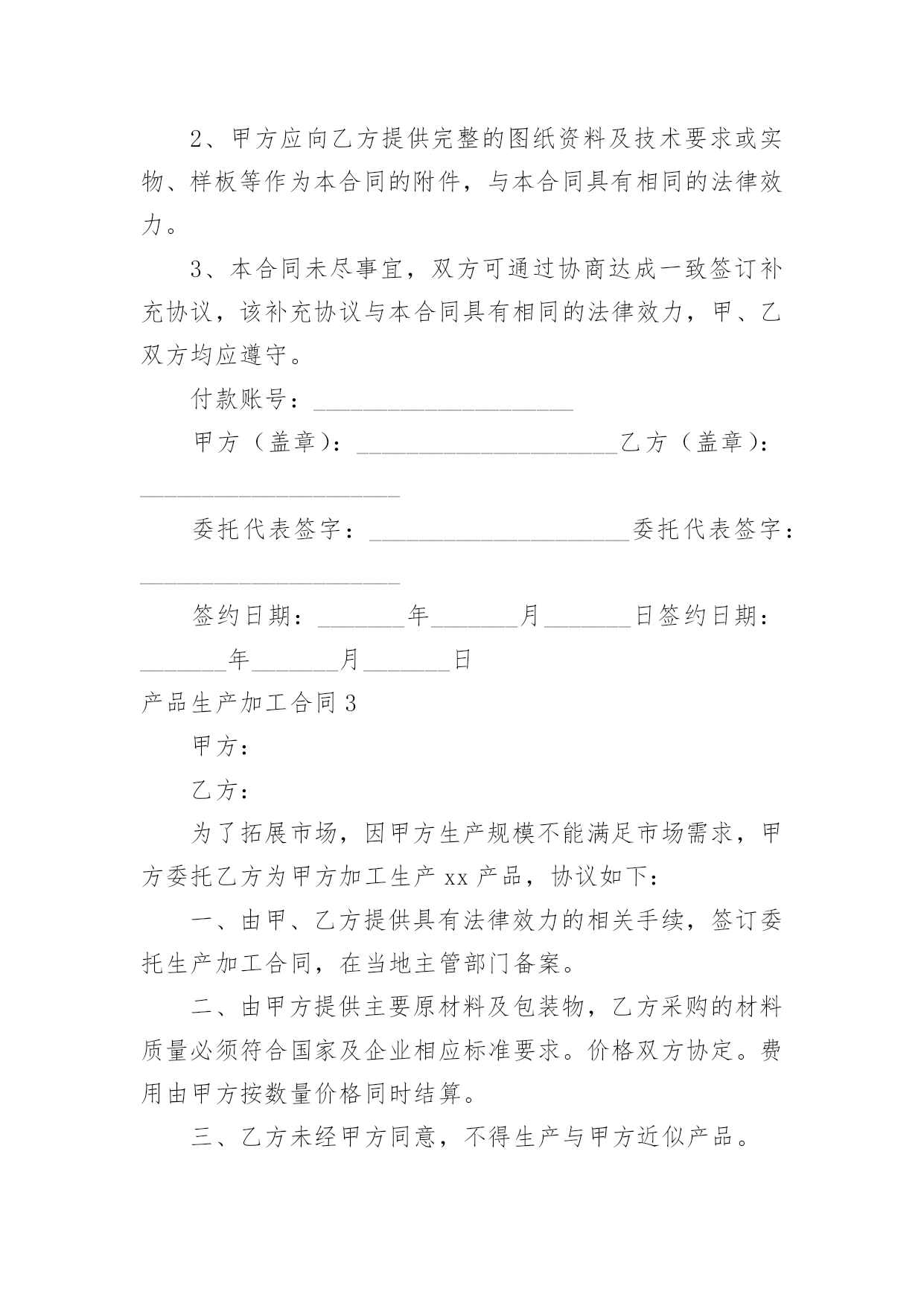 2、甲方应向乙方提供完整的图纸资料及技术要求或实物、样板等作为本合同的附件，与本合同具有相同的法律效力。

3、本合同未尽事宜，双方可通过协商达成一致签订补充协议，该补充协议与本合同具有相同的法律效力，甲、乙双方均应遵守。

付款账号：______________________

甲方（盖章）：______________________乙方（盖章）：______________________

委托代表签字：______________________委托代表签字：______________________

签约日期：_______年_______月_______日签约日期：_______年_______月_______日

产品生产加工合同3

甲方：

乙方：

为了拓展市场，因甲方生产规模不能满足市场需求，甲方委托乙方为甲方加工生产xx产品，协议如下：

一、由甲、乙方提供具有法律效力的相关手续，签订委托生产加工合同，在当地主管部门备案。

二、由甲方提供主要原材料及包装物，乙方采购的材料质量必须符合国家及企业相应标准要求。价格双方协定。费用由甲方按数量价格同时结算。

三、乙方未经甲方同意，不得生产与甲方近似产品。